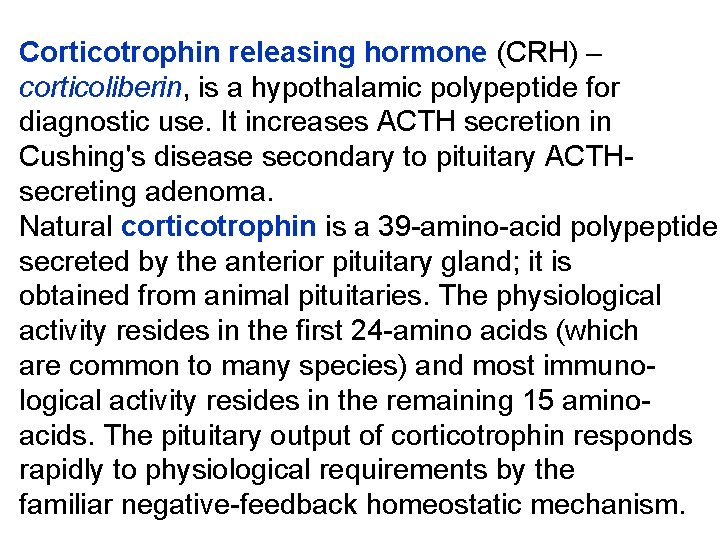 Corticotrophin releasing hormone (CRH) – corticoliberin, is a hypothalamic polypeptide for diagnostic use. It increases ACTH secretion in Cushing's disease secondary to pituitary ACTH-secreting adenoma.
Natural corticotrophin is a 39-amino-acid polypeptide secreted by the anterior pituitary gland; it is obtained from animal pituitaries. The physiological activity resides in the first 24-amino acids (which are common to many species) and most immunological activity resides in the remaining 15 amino-acids. The pituitary output of corticotrophin responds rapidly to physiological requirements by the familiar negative-feedback homeostatic mechanism.